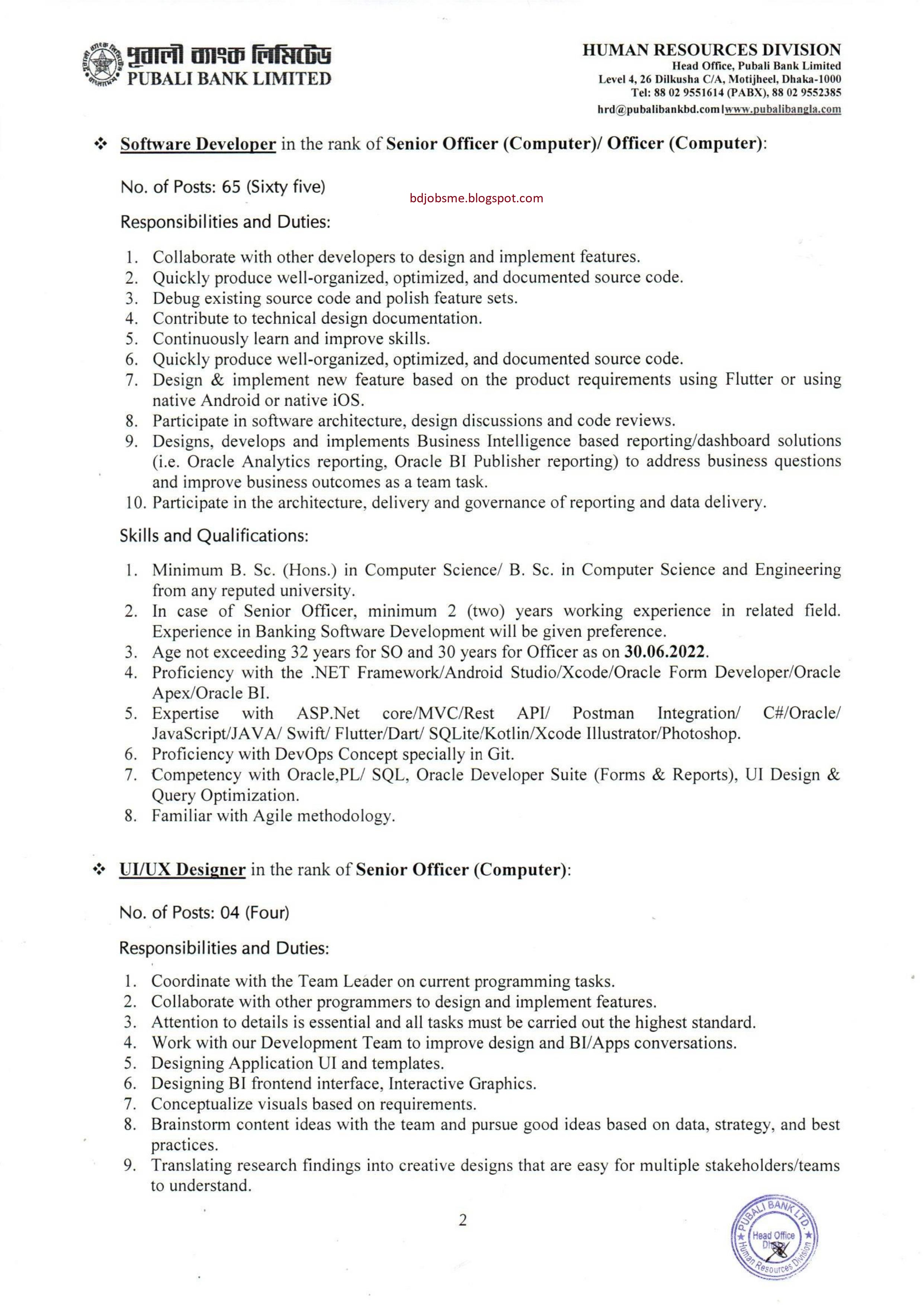 পূবালী ব্যাংক লিমিটেড
PUBALI BANK LIMITED

HUMAN RESOURCES DIVISION
Head Office, Pubali Bank Limited
Level 4, 26 Dilkusha C/A, Motijheel, Dhaka-1000
Tel: 88 02 9551614 (PABX), 88 02 9552385
hrd@pubalibankbd.com | www.pubalibangla.com

❖ Software Developer in the rank of Senior Officer (Computer)/ Officer (Computer):

No. of Posts: 65 (Sixty five)

bdjobsme.blogspot.com

Responsibilities and Duties:

1. Collaborate with other developers to design and implement features.
2. Quickly produce well-organized, optimized, and documented source code.
3. Debug existing source code and polish feature sets.
4. Contribute to technical design documentation.
5. Continuously learn and improve skills.
6. Quickly produce well-organized, optimized, and documented source code.
7. Design & implement new feature based on the product requirements using Flutter or using native Android or native iOS.
8. Participate in software architecture, design discussions and code reviews.
9. Designs, develops and implements Business Intelligence based reporting/dashboard solutions (i.e. Oracle Analytics reporting, Oracle BI Publisher reporting) to address business questions and improve business outcomes as a team task.
10. Participate in the architecture, delivery and governance of reporting and data delivery.

Skills and Qualifications:

1. Minimum B. Sc. (Hons.) in Computer Science/ B. Sc. in Computer Science and Engineering from any reputed university.
2. In case of Senior Officer, minimum 2 (two) years working experience in related field. Experience in Banking Software Development will be given preference.
3. Age not exceeding 32 years for SO and 30 years for Officer as on 30.06.2022.
4. Proficiency with the .NET Framework/Android Studio/Xcode/Oracle Form Developer/Oracle Apex/Oracle BI.
5. Expertise with ASP.Net core/MVC/Rest API/ Postman Integration/ C#/Oracle/ JavaScript/JAVA/ Swift/ Flutter/Dart/ SQLite/Kotlin/Xcode Illustrator/Photoshop.
6. Proficiency with DevOps Concept specially in Git.
7. Competency with Oracle,PL/ SQL, Oracle Developer Suite (Forms & Reports), UI Design & Query Optimization.
8. Familiar with Agile methodology.

❖ UI/UX Designer in the rank of Senior Officer (Computer):

No. of Posts: 04 (Four)

Responsibilities and Duties:

1. Coordinate with the Team Leader on current programming tasks.
2. Collaborate with other programmers to design and implement features.
3. Attention to details is essential and all tasks must be carried out the highest standard.
4. Work with our Development Team to improve design and BI/Apps conversations.
5. Designing Application UI and templates.
6. Designing BI frontend interface, Interactive Graphics.
7. Conceptualize visuals based on requirements.
8. Brainstorm content ideas with the team and pursue good ideas based on data, strategy, and best practices.
9. Translating research findings into creative designs that are easy for multiple stakeholders/teams to understand.

2

PUBALI BANK LTD. Head Office Dhaka Human Resources Division